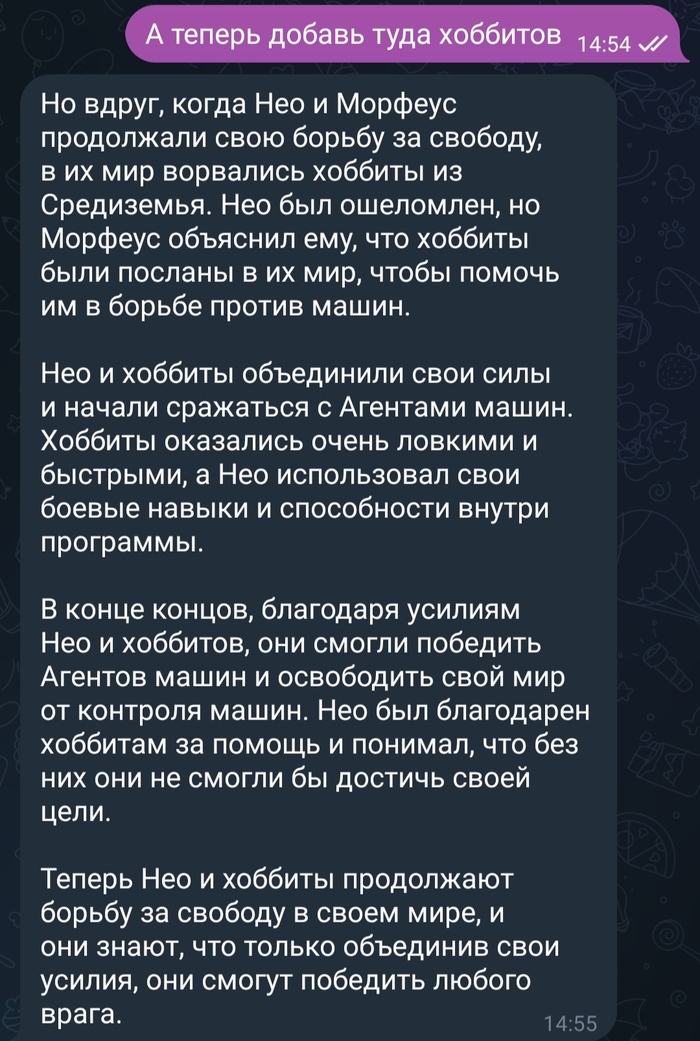 А теперь добавь туда хоббитов 14:54

Но вдруг, когда Нео и Морфеус продолжали свою борьбу за свободу, в их мир ворвались хоббиты из Средиземья. Нео был ошеломлен, но Морфеус объяснил ему, что хоббиты были посланы в их мир, чтобы помочь им в борьбе против машин.

Нео и хоббиты объединили свои силы и начали сражаться с Агентами машин. Хоббиты оказались очень ловкими и быстрыми, а Нео использовал свои боевые навыки и способности внутри программы.

В конце концов, благодаря усилиям Нео и хоббитов, они смогли победить Агентов машин и освободить свой мир от контроля машин. Нео был благодарен хоббитам за помощь и понимал, что без них они не смогли бы достичь своей цели.

Теперь Нео и хоббиты продолжают борьбу за свободу в своем мире, и они знают, что только объединив свои усилия, они смогут победить любого врага.

14:55